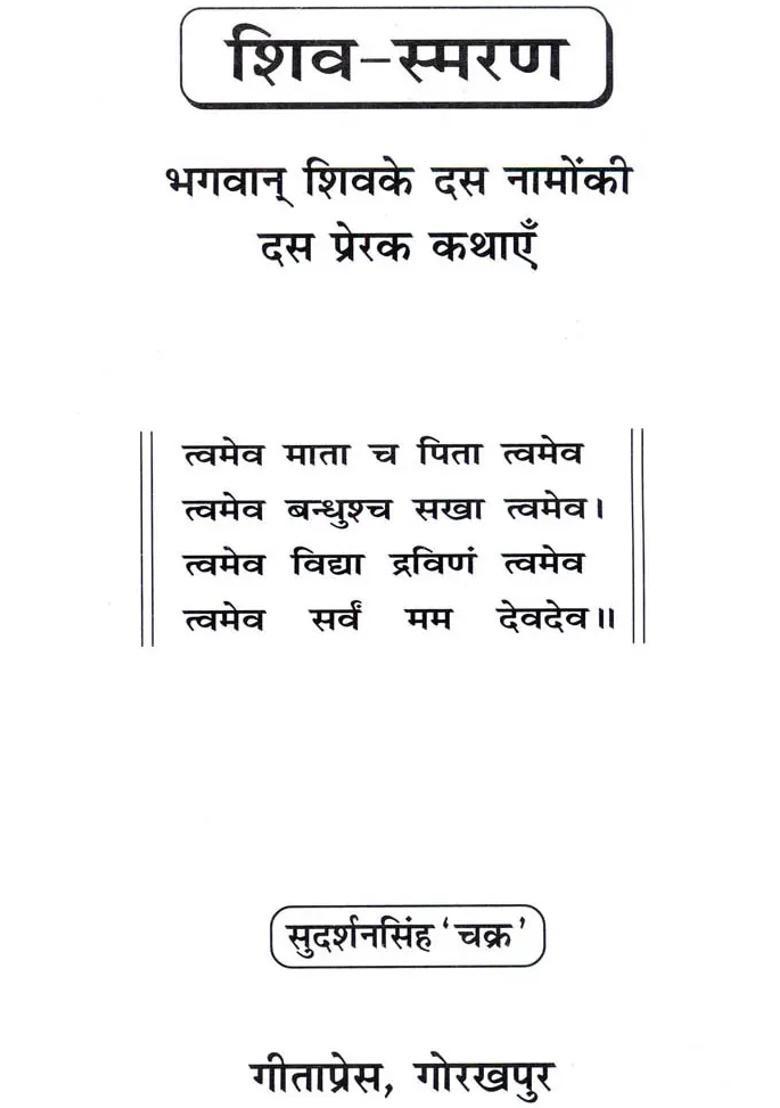 शिव-स्मरण

भगवान् शिवके दस नामोंकी
दस प्रेरक कथाएँ

त्वमेव माता च पिता त्वमेव
त्वमेव बन्धुश्च सखा त्वमेव।
त्वमेव विद्या द्रविणं त्वमेव
त्वमेव सर्वं मम देवदेव॥

सुदर्शनसिंह 'चक्र'

गीताप्रेस, गोरखपुर